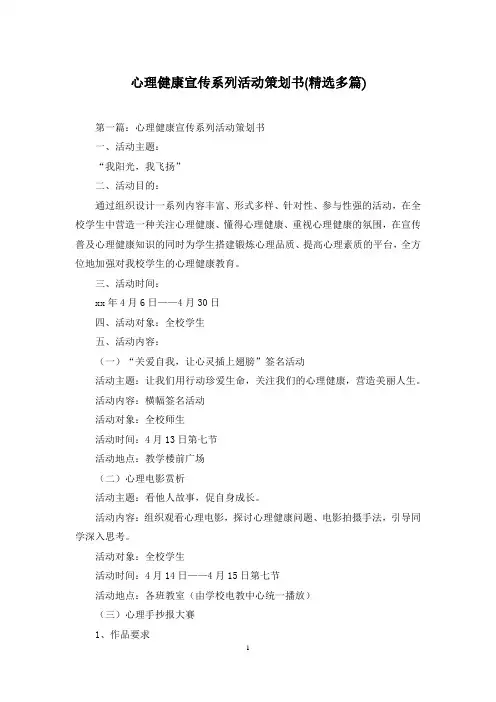 心理健康宣传系列活动策划书(精选多篇)

第一篇：心理健康宣传系列活动策划书

一、活动主题：

“我阳光，我飞扬”

二、活动目的：

通过组织设计一系列内容丰富、形式多样、针对性、参与性强的活动，在全校学生中营造一种关注心理健康、懂得心理健康、重视心理健康的氛围，在宣传普及心理健康知识的同时为学生搭建锻炼心理品质、提高心理素质的平台，全方位地加强对我校学生的心理健康教育。

三、活动时间：

xx年4月6日——4月30日

四、活动对象：全校学生

五、活动内容：

（一）“关爱自我，让心灵插上翅膀”签名活动

活动主题：让我们用行动珍爱生命，关注我们的心理健康，营造美丽人生。

活动内容：横幅签名活动

活动对象：全校师生

活动时间：4月13日第七节

活动地点：教学楼前广场

（二）心理电影赏析

活动主题：看他人故事，促自身成长。

活动内容：组织观看心理电影，探讨心理健康问题、电影拍摄手法，引导同学深入思考。

活动对象：全校学生

活动时间：4月14日——4月15日第七节

活动地点：各班教室（由学校电教中心统一播放）

（三）心理手抄报大赛

1、作品要求

1